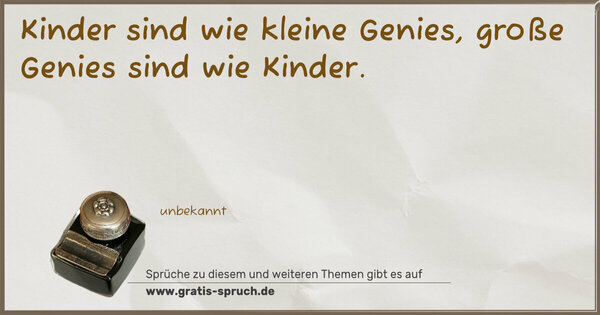 Kinder sind wie kleine Genies, große Genies sind wie Kinder.

unbekannt

Sprüche zu diesem und weiteren Themen gibt es auf

www.gratis-spruch.de